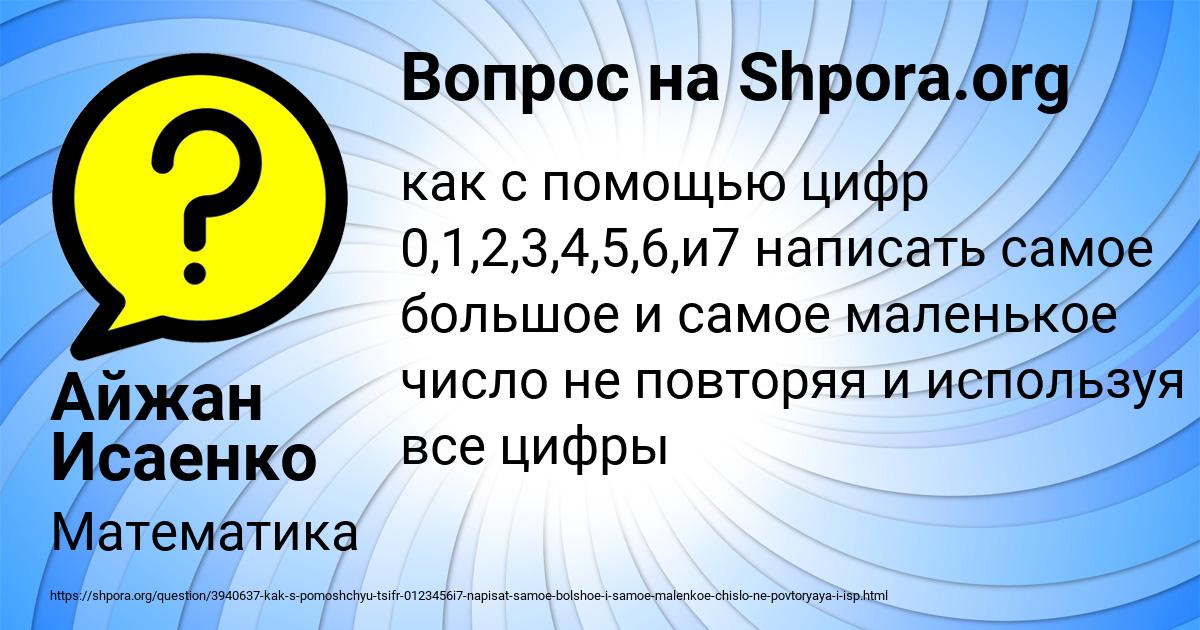 Вопрос на Shpora.org

?

как с помощью цифр 0,1,2,3,4,5,6,и7 написать самое большое и самое маленькое число не повторяя и используя все цифры

Айжан Исаенко

Математика

https://shpora.org/question/3940637-kak-s-pomoshchyu-tsifr-0123456i7-napisat-samoe-bolshoe-i-samoe-malenkoe-chislo-ne-povtoryaya-i-isp.html